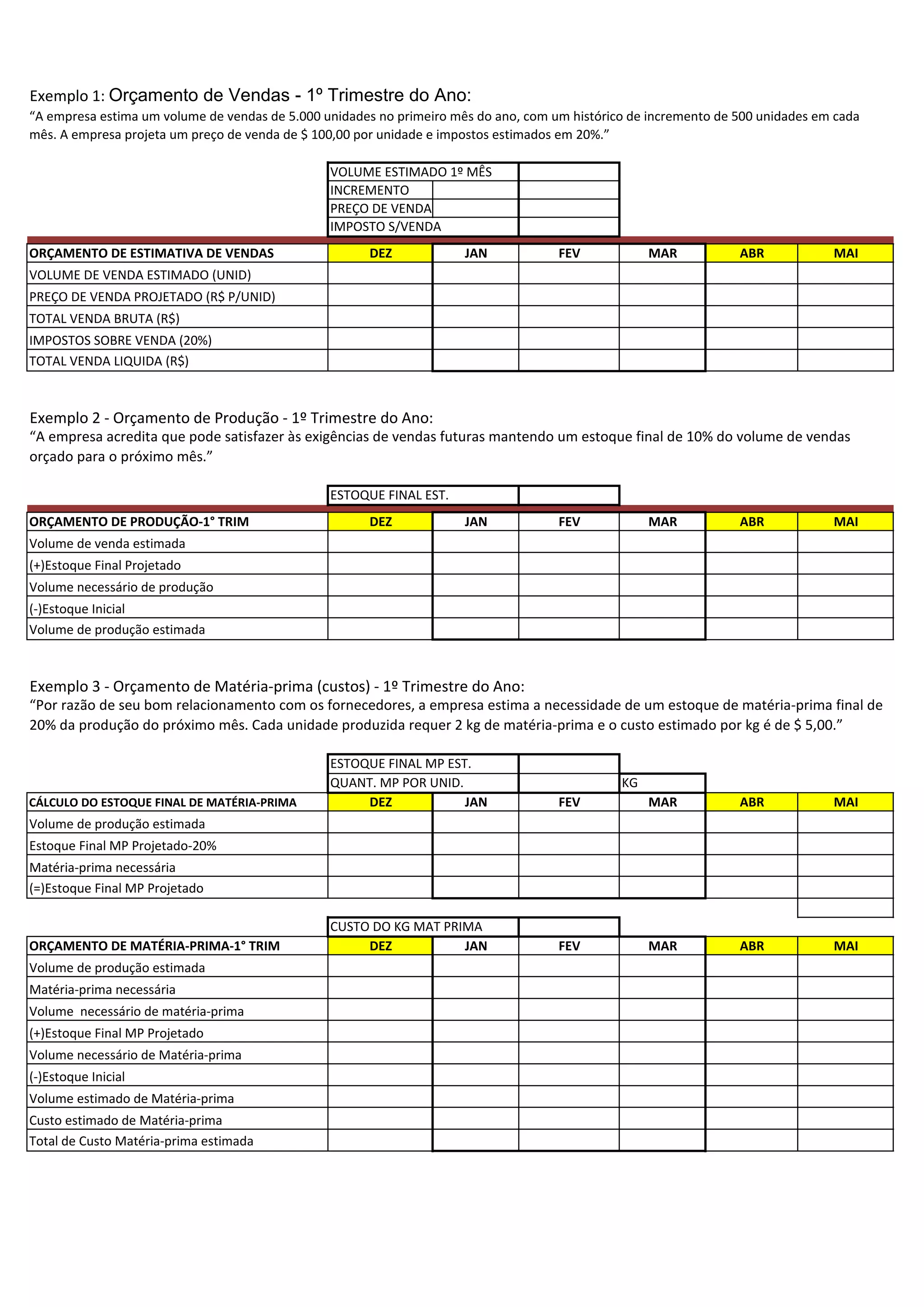 Exemplo 1: Orçamento de Vendas - 1º Trimestre do Ano:
“A empresa estima um volume de vendas de 5.000 unidades no primeiro mês do ano, com um histórico de incremento de 500 unidades em cada mês. A empresa projeta um preço de venda de $ 100,00 por unidade e impostos estimados em 20%.”

| VOLUME ESTIMADO 1º MÊS | |
|---|---|
| INCREMENTO | |
| PREÇO DE VENDA | |
| IMPOSTO S/VENDA | |

| ORÇAMENTO DE ESTIMATIVA DE VENDAS | DEZ | JAN | FEV | MAR | ABR | MAI |
|---|---|---|---|---|---|---|
| VOLUME DE VENDA ESTIMADO (UNID) | | | | | | |
| PREÇO DE VENDA PROJETADO (R$ P/UNID) | | | | | | |
| TOTAL VENDA BRUTA (R$) | | | | | | |
| IMPOSTOS SOBRE VENDA (20%) | | | | | | |
| TOTAL VENDA LIQUIDA (R$) | | | | | | |

Exemplo 2 - Orçamento de Produção - 1º Trimestre do Ano:
“A empresa acredita que pode satisfazer às exigências de vendas futuras mantendo um estoque final de 10% do volume de vendas orçado para o próximo mês.”

| ESTOQUE FINAL EST. | |
|---|---|

| ORÇAMENTO DE PRODUÇÃO-1° TRIM | DEZ | JAN | FEV | MAR | ABR | MAI |
|---|---|---|---|---|---|---|
| Volume de venda estimada | | | | | | |
| (+)Estoque Final Projetado | | | | | | |
| Volume necessário de produção | | | | | | |
| (-)Estoque Inicial | | | | | | |
| Volume de produção estimada | | | | | | |

Exemplo 3 - Orçamento de Matéria-prima (custos) - 1º Trimestre do Ano:
“Por razão de seu bom relacionamento com os fornecedores, a empresa estima a necessidade de um estoque de matéria-prima final de 20% da produção do próximo mês. Cada unidade produzida requer 2 kg de matéria-prima e o custo estimado por kg é de $ 5,00.”

| ESTOQUE FINAL MP EST. | | |
|---|---|---|
| QUANT. MP POR UNID. | | KG |

| CÁLCULO DO ESTOQUE FINAL DE MATÉRIA-PRIMA | DEZ | JAN | FEV | MAR | ABR | MAI |
|---|---|---|---|---|---|---|
| Volume de produção estimada | | | | | | |
| Estoque Final MP Projetado-20% | | | | | | |
| Matéria-prima necessária | | | | | | |
| (=)Estoque Final MP Projetado | | | | | | |

| CUSTO DO KG MAT PRIMA | |
|---|---|

| ORÇAMENTO DE MATÉRIA-PRIMA-1° TRIM | DEZ | JAN | FEV | MAR | ABR | MAI |
|---|---|---|---|---|---|---|
| Volume de produção estimada | | | | | | |
| Matéria-prima necessária | | | | | | |
| Volume necessário de matéria-prima | | | | | | |
| (+)Estoque Final MP Projetado | | | | | | |
| Volume necessário de Matéria-prima | | | | | | |
| (-)Estoque Inicial | | | | | | |
| Volume estimado de Matéria-prima | | | | | | |
| Custo estimado de Matéria-prima | | | | | | |
| Total de Custo Matéria-prima estimada | | | | | | |